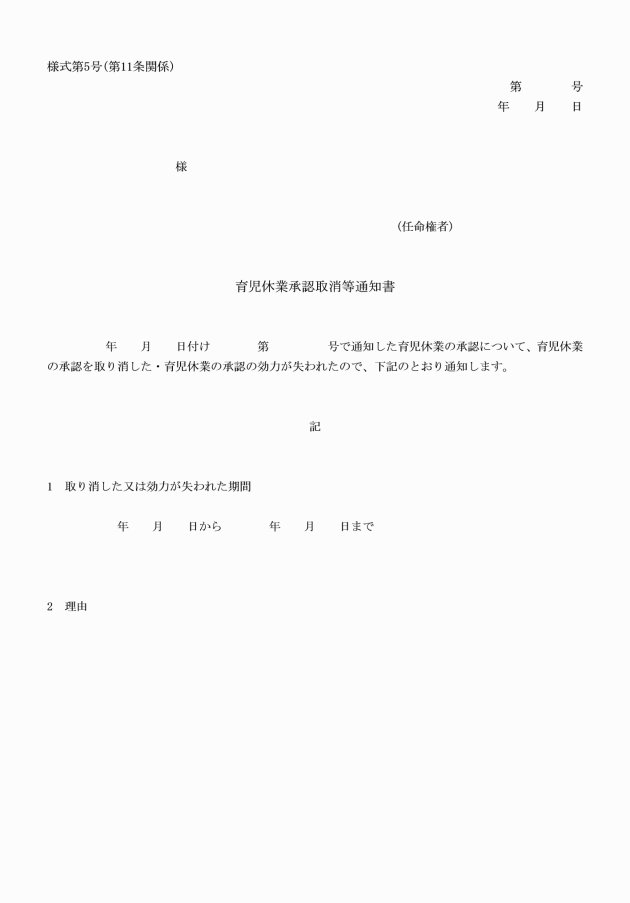 様式第5号（第11条関係）

第　　　号
年　　月　　日

様

（任命権者）

育児休業承認取消等通知書

年　　月　　日付け　　　第　　　　号で通知した育児休業の承認について、育児休業の承認を取り消した・育児休業の承認の効力が失われたので、下記のとおり通知します。

記

1　取り消した又は効力が失われた期間

年　　月　　日から　　　年　　月　　日まで

2　理由